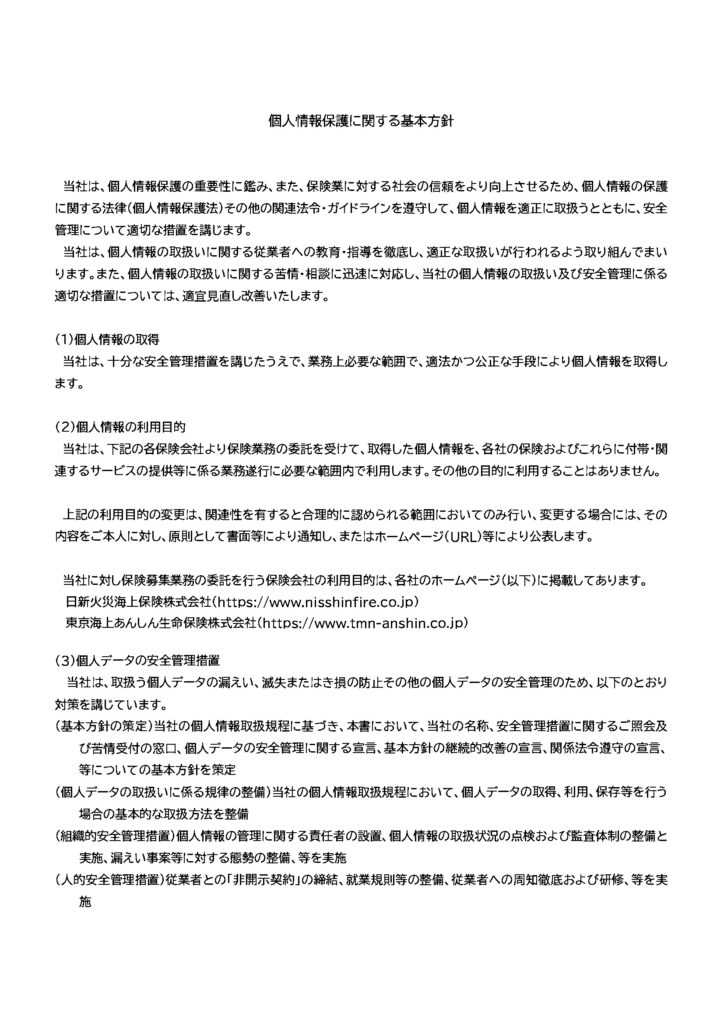 個人情報保護に関する基本方針

当社は、個人情報保護の重要性に鑑み、また、保険業に対する社会の信頼をより向上させるため、個人情報の保護に関する法律(個人情報保護法)その他の関連法令・ガイドラインを遵守して、個人情報を適正に取扱うとともに、安全管理について適切な措置を講じます。
当社は、個人情報の取扱いに関する従業者への教育・指導を徹底し、適正な取扱いが行われるよう取り組んでまいります。また、個人情報の取扱いに関する苦情・相談に迅速に対応し、当社の個人情報の取扱い及び安全管理に係る適切な措置については、適宜見直し改善いたします。

(1)個人情報の取得
当社は、十分な安全管理措置を講じたうえで、業務上必要な範囲で、適法かつ公正な手段により個人情報を取得します。

(2)個人情報の利用目的
当社は、下記の各保険会社より保険業務の委託を受けて、取得した個人情報を、各社の保険およびこれらに付帯・関連するサービスの提供等に係る業務遂行に必要な範囲内で利用します。その他の目的に利用することはありません。

上記の利用目的の変更は、関連性を有すると合理的に認められる範囲においてのみ行い、変更する場合には、その内容をご本人に対し、原則として書面等により通知し、またはホームページ(URL)等により公表します。

当社に対し保険募集業務の委託を行う保険会社の利用目的は、各社のホームページ(以下)に掲載してあります。
日新火災海上保険株式会社(https://www.nisshinfire.co.jp)
東京海上あんしん生命保険株式会社(https://www.tmn-anshin.co.jp)

(3)個人データの安全管理措置
当社は、取扱う個人データの漏えい、滅失またはき損の防止その他の個人データの安全管理のため、以下のとおり対策を講じています。
(基本方針の策定)当社の個人情報取扱規程に基づき、本書において、当社の名称、安全管理措置に関するご照会及び苦情受付の窓口、個人データの安全管理に関する宣言、基本方針の継続的改善の宣言、関係法令遵守の宣言、等についての基本方針を策定
(個人データの取扱いに係る規律の整備)当社の個人情報取扱規程において、個人データの取得、利用、保存等を行う場合の基本的な取扱方法を整備
(組織的安全管理措置)個人情報の管理に関する責任者の設置、個人情報の取扱状況の点検および監査体制の整備と実施、漏えい事案等に対する態勢の整備、等を実施
(人的安全管理措置)従業者との「非開示契約」の締結、就業規則等の整備、従業者への周知徹底および研修、等を実施